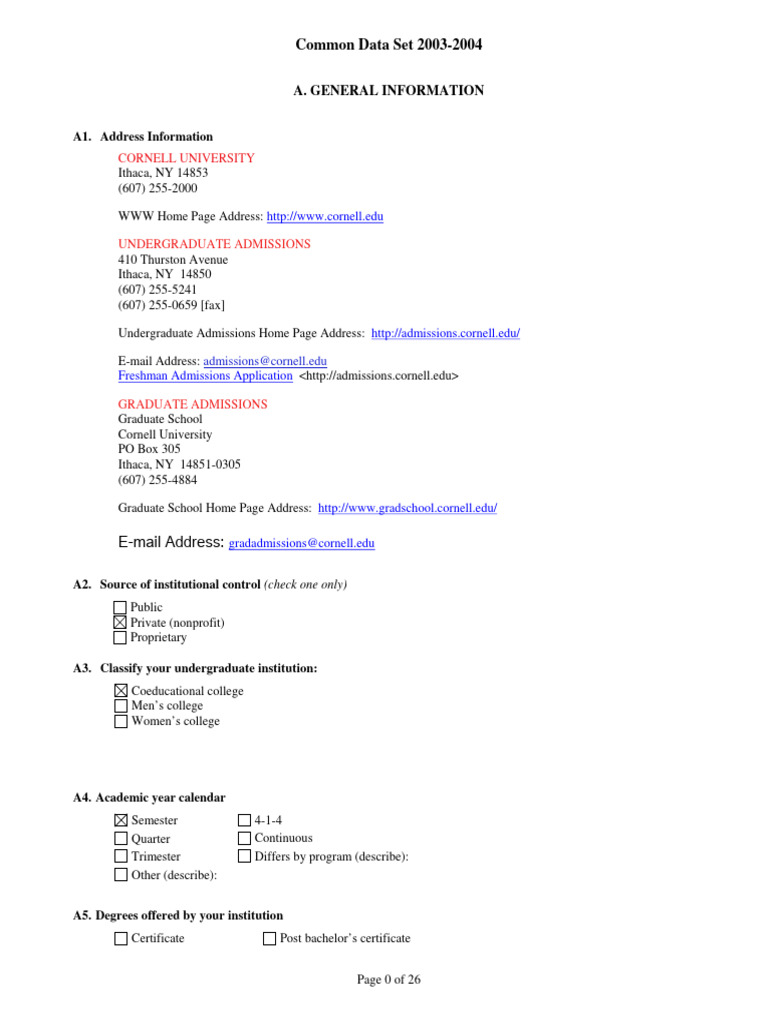 Common Data Set 2003-2004

A. GENERAL INFORMATION

A1. Address Information

CORNELL UNIVERSITY
Ithaca, NY 14853
(607) 255-2000

WWW Home Page Address: http://www.cornell.edu

UNDERGRADUATE ADMISSIONS
410 Thurston Avenue
Ithaca, NY 14850
(607) 255-5241
(607) 255-0659 [fax]

Undergraduate Admissions Home Page Address: http://admissions.cornell.edu/

E-mail Address: admissions@cornell.edu
Freshman Admissions Application <http://admissions.cornell.edu>

GRADUATE ADMISSIONS
Graduate School
Cornell University
PO Box 305
Ithaca, NY 14851-0305
(607) 255-4884

Graduate School Home Page Address: http://www.gradschool.cornell.edu/

E-mail Address: gradadmissions@cornell.edu

A2. Source of institutional control (check one only)

☐ Public
☒ Private (nonprofit)
☐ Proprietary

A3. Classify your undergraduate institution:

☒ Coeducational college
☐ Men's college
☐ Women's college

A4. Academic year calendar

☒ Semester
☐ Quarter
☐ Trimester
☐ Other (describe):
☐ 4-1-4
☐ Continuous
☐ Differs by program (describe):

A5. Degrees offered by your institution

☐ Certificate
☐ Post bachelor's certificate

Page 0 of 26